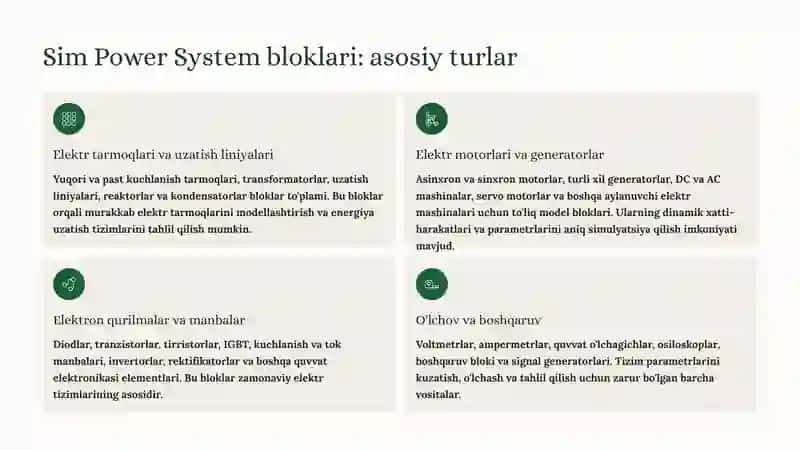 Sim Power System bloklari: asosiy turlar

Elektr tarmoqlari va uzatish liniyalari

Yuqori va past kuchlanish tarmoqlari, transformatorlar, uzatish liniyalari, reaktorlar va kondensatorlar bloklar to'plami. Bu bloklar orqali murakkab elektr tarmoqlarini modellashtirish va energiya uzatish tizimlarini tahlil qilish mumkin.

Elektr motorlari va generatorlar

Asinxron va sinxron motorlar, turli xil generatorlar, DC va AC mashinalar, servo motorlar va boshqa aylanuvchi elektr mashinalari uchun to'liq model bloklari. Ularning dinamik xatti-harakatlari va parametrlarini aniq simulyatsiya qilish imkoniyati mavjud.

Elektron qurilmalar va manbalar

Diodlar, tranzistorlar, tirristorlar, IGBT, kuchlanish va tok manbalari, invertorlar, rektifikatorlar va boshqa quvvat elektronikasi elementlari. Bu bloklar zamonaviy elektr tizimlarining asosidir.

O'lchov va boshqaruv

Voltmetrlar, ampermetrlar, quvvat o'lchagichlar, osiloskoplar, boshqaruv bloki va signal generatorlari. Tizim parametrlarini kuzatish, o'lchash va tahlil qilish uchun zarur bo'lgan barcha vositalar.